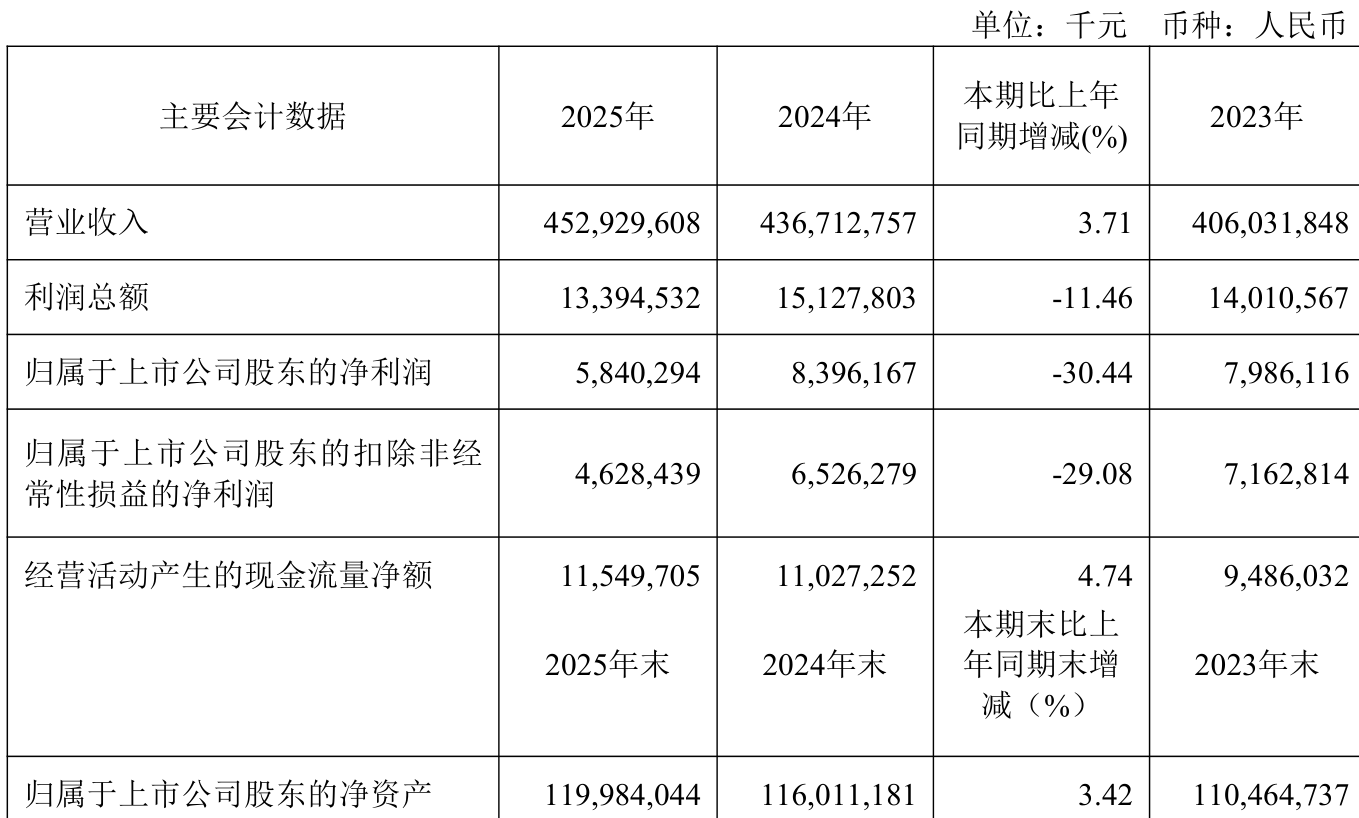 单位：千元　币种：人民币

| 主要会计数据 | 2025年 | 2024年 | 本期比上年同期增减(%) | 2023年 |
|---|---|---|---|---|
| 营业收入 | 452,929,608 | 436,712,757 | 3.71 | 406,031,848 |
| 利润总额 | 13,394,532 | 15,127,803 | -11.46 | 14,010,567 |
| 归属于上市公司股东的净利润 | 5,840,294 | 8,396,167 | -30.44 | 7,986,116 |
| 归属于上市公司股东的扣除非经常性损益的净利润 | 4,628,439 | 6,526,279 | -29.08 | 7,162,814 |
| 经营活动产生的现金流量净额 | 11,549,705 | 11,027,252 | 4.74 | 9,486,032 |
|  | 2025年末 | 2024年末 | 本期末比上年同期末增减（%） | 2023年末 |
| 归属于上市公司股东的净资产 | 119,984,044 | 116,011,181 | 3.42 | 110,464,737 |